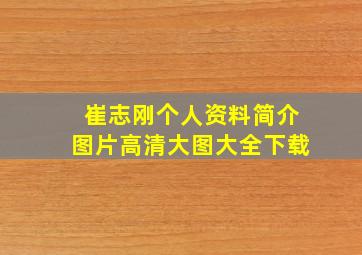 崔志刚个人资料简介
图片高清大图大全下载